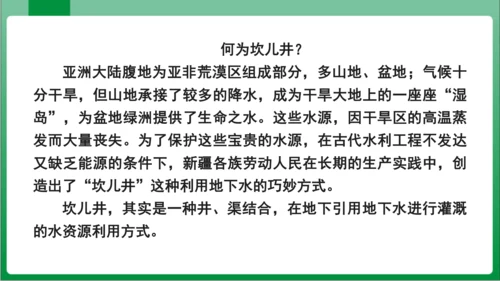 何为坎儿井？

亚洲大陆腹地为亚非荒漠区组成部分，多山地、盆地；气候十分干旱，但山地承接了较多的降水，成为干旱大地上的一座座“湿岛”，为盆地绿洲提供了生命之水。这些水源，因干旱区的高温蒸发而大量丧失。为了保护这些宝贵的水源，在古代水利工程不发达又缺乏能源的条件下，新疆各族劳动人民在长期的生产实践中，创造出了“坎儿井”这种利用地下水的巧妙方式。

坎儿井，其实是一种井、渠结合，在地下引用地下水进行灌溉的水资源利用方式。